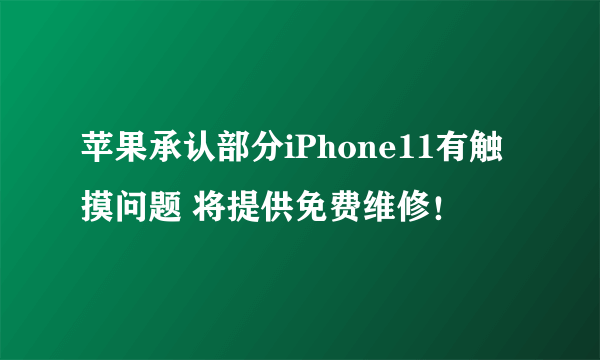 苹果承认部分iPhone11有触摸问题 将提供免费维修！